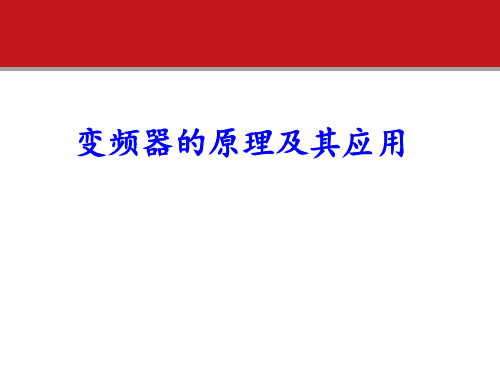 变频器的原理及其应用